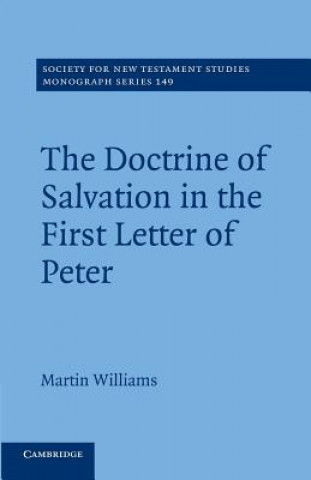 SOCIETY FOR NEW TESTAMENT STUDIES
MONOGRAPH SERIES 149

The Doctrine of Salvation in the First Letter of Peter

Martin Williams

CAMBRIDGE